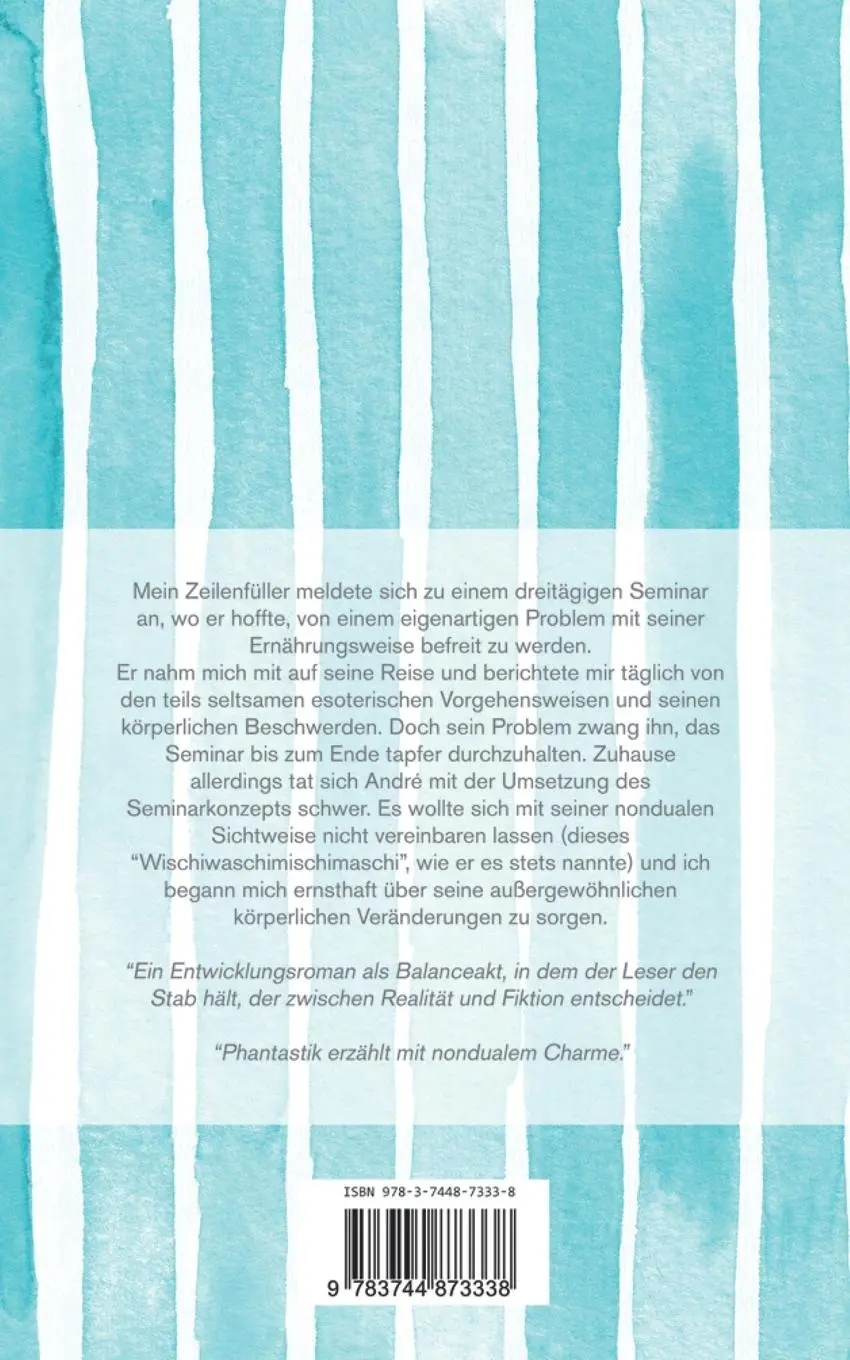 Mein Zeilenfüller meldete sich zu einem dreitägigen Seminar an, wo er hoffte, von einem eigenartigen Problem mit seiner Ernährungsweise befreit zu werden.
Er nahm mich mit auf seine Reise und berichtete mir täglich von den teils seltsamen esoterischen Vorgehensweisen und seinen körperlichen Beschwerden. Doch sein Problem zwang ihn, das Seminar bis zum Ende tapfer durchzuhalten. Zuhause allerdings tat sich André mit der Umsetzung des Seminarkonzepts schwer. Es wollte sich mit seiner nondualen Sichtweise nicht vereinbaren lassen (dieses "Wischiwaschimischimaschi", wie er es stets nannte) und ich begann mich ernsthaft über seine außergewöhnlichen körperlichen Veränderungen zu sorgen.

"Ein Entwicklungsroman als Balanceakt, in dem der Leser den Stab hält, der zwischen Realität und Fiktion entscheidet."

"Phantastik erzählt mit nondualem Charme."

ISBN 978-3-7448-7333-8

9 783744 873338